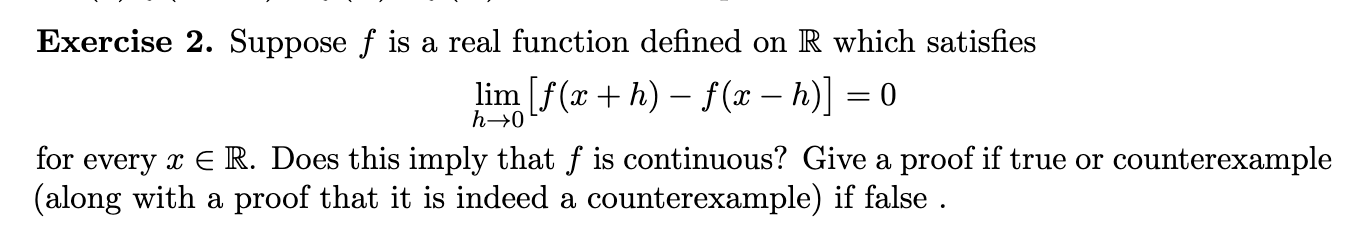 **Exercise 2.** Suppose $f$ is a real function defined on $\mathbb{R}$ which satisfies

$$\lim_{h \to 0} \left[ f(x+h) - f(x-h) \right] = 0$$

for every $x \in \mathbb{R}$. Does this imply that $f$ is continuous? Give a proof if true or counterexample (along with a proof that it is indeed a counterexample) if false .